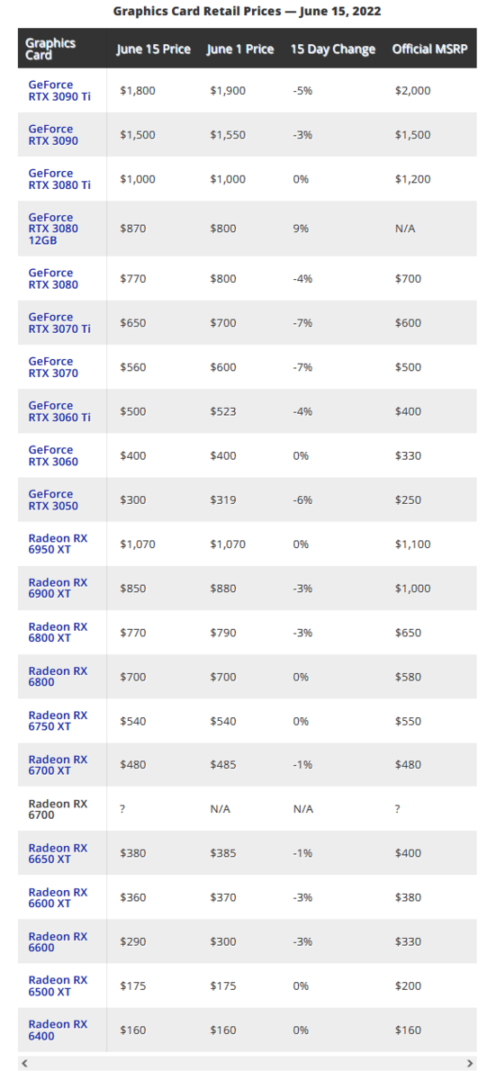 Graphics Card Retail Prices — June 15, 2022

| Graphics Card | June 15 Price | June 1 Price | 15 Day Change | Official MSRP |
|---|---|---|---|---|
| GeForce RTX 3090 Ti | $1,800 | $1,900 | -5% | $2,000 |
| GeForce RTX 3090 | $1,500 | $1,550 | -3% | $1,500 |
| GeForce RTX 3080 Ti | $1,000 | $1,000 | 0% | $1,200 |
| GeForce RTX 3080 12GB | $870 | $800 | 9% | N/A |
| GeForce RTX 3080 | $770 | $800 | -4% | $700 |
| GeForce RTX 3070 Ti | $650 | $700 | -7% | $600 |
| GeForce RTX 3070 | $560 | $600 | -7% | $500 |
| GeForce RTX 3060 Ti | $500 | $523 | -4% | $400 |
| GeForce RTX 3060 | $400 | $400 | 0% | $330 |
| GeForce RTX 3050 | $300 | $319 | -6% | $250 |
| Radeon RX 6950 XT | $1,070 | $1,070 | 0% | $1,100 |
| Radeon RX 6900 XT | $850 | $880 | -3% | $1,000 |
| Radeon RX 6800 XT | $770 | $790 | -3% | $650 |
| Radeon RX 6800 | $700 | $700 | 0% | $580 |
| Radeon RX 6750 XT | $540 | $540 | 0% | $550 |
| Radeon RX 6700 XT | $480 | $485 | -1% | $480 |
| Radeon RX 6700 | ? | N/A | N/A | ? |
| Radeon RX 6650 XT | $380 | $385 | -1% | $400 |
| Radeon RX 6600 XT | $360 | $370 | -3% | $380 |
| Radeon RX 6600 | $290 | $300 | -3% | $330 |
| Radeon RX 6500 XT | $175 | $175 | 0% | $200 |
| Radeon RX 6400 | $160 | $160 | 0% | $160 |